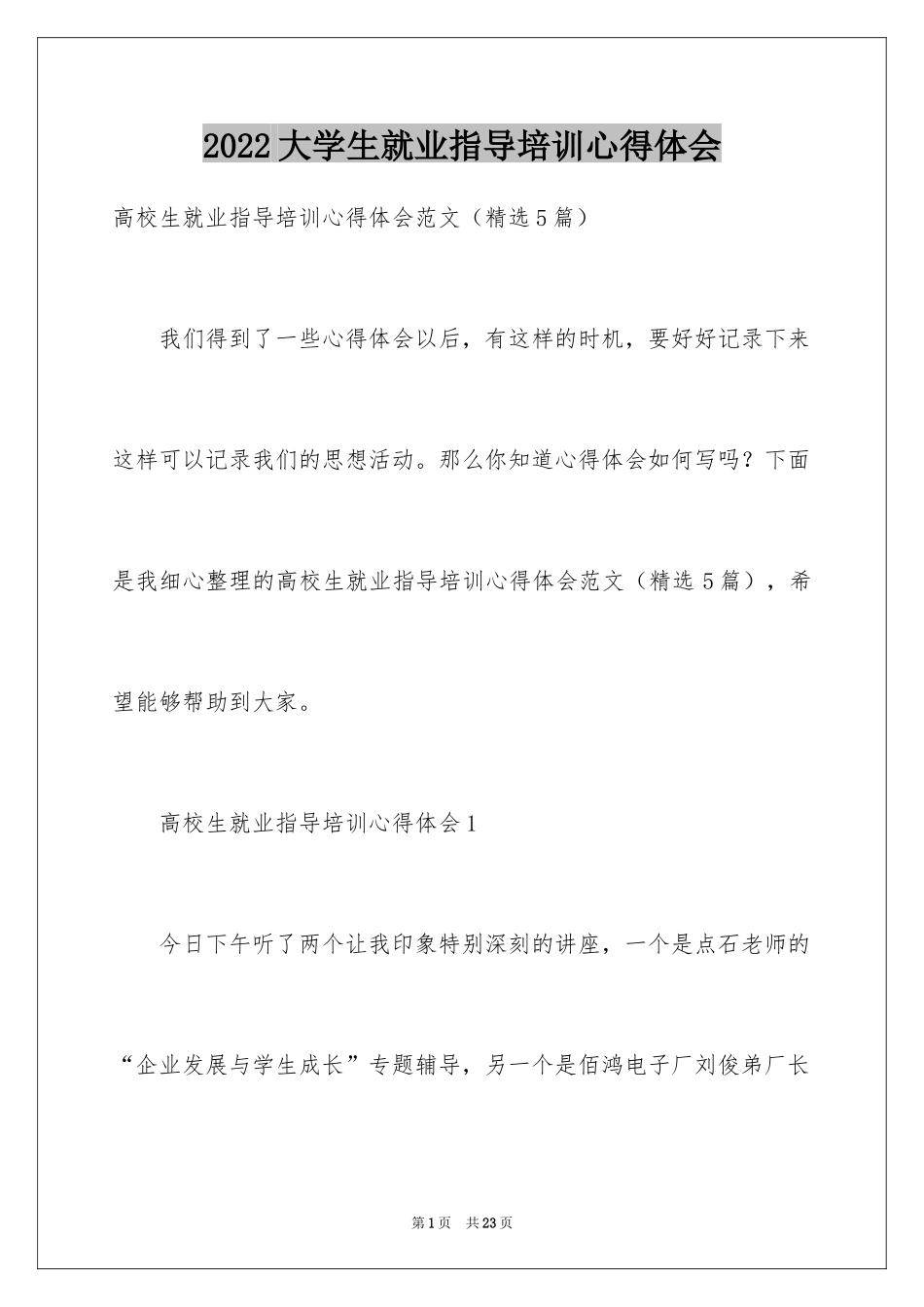 2022大学生就业指导培训心得体会

高校生就业指导培训心得体会范文（精选5篇）

我们得到了一些心得体会以后，有这样的时机，要好好记录下来这样可以记录我们的思想活动。那么你知道心得体会如何写吗？下面是我细心整理的高校生就业指导培训心得体会范文（精选5篇），希望能够帮助到大家。

高校生就业指导培训心得体会1

今日下午听了两个让我印象特别深刻的讲座，一个是点石老师的“企业发展与学生成长”专题辅导，另一个是佰鸿电子厂刘俊弟厂长

第1页 共23页